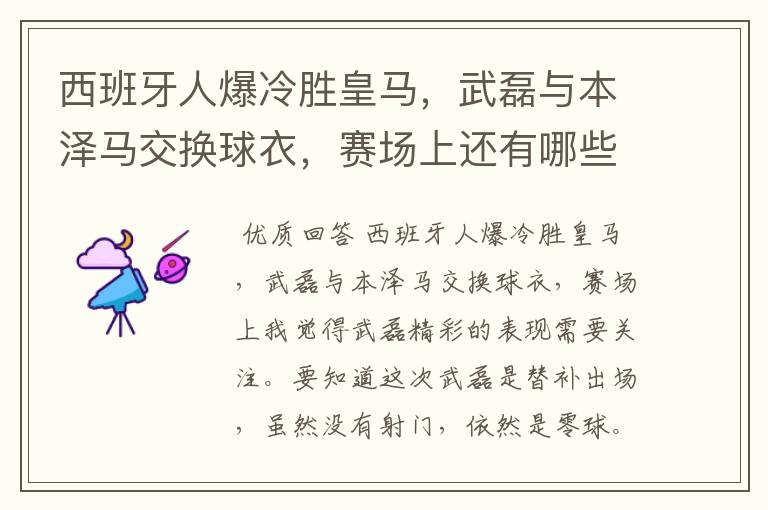 西班牙人爆冷胜皇马，武磊与本泽马交换球衣，赛场上还有哪些

优质回答 西班牙人爆冷胜皇马，武磊与本泽马交换球衣，赛场上我觉得武磊精彩的表现需要关注。要知道这次武磊是替补出场，虽然没有射门，依然是零球。